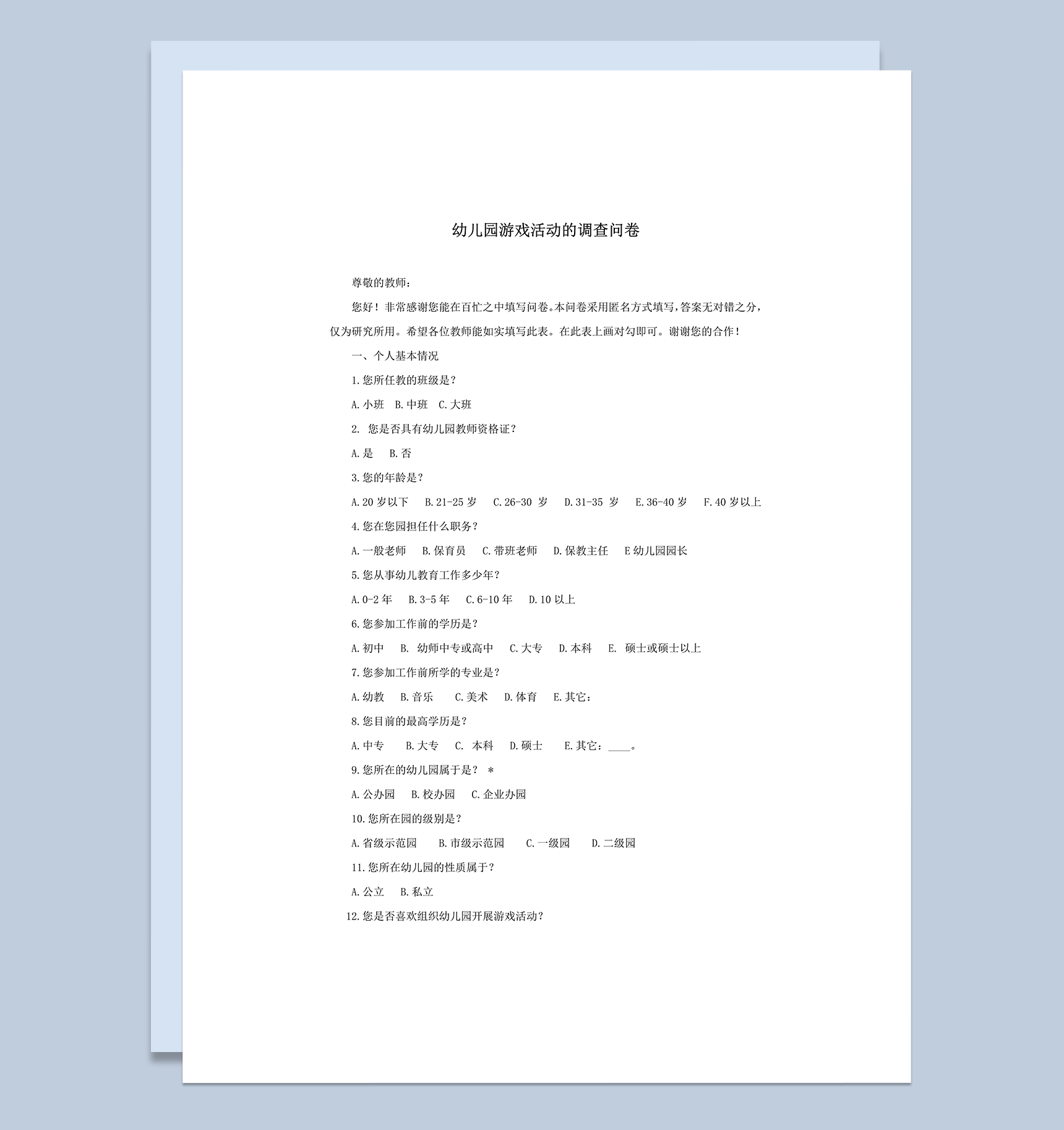 幼儿园游戏活动的调查问卷

尊敬的教师：

您好！非常感谢您能在百忙之中填写问卷。本问卷采用匿名方式填写，答案无对错之分，仅为研究所用。希望各位教师能如实填写此表。在此表上画对勾即可。谢谢您的合作！

一、个人基本情况

1.您所任教的班级是？

A.小班　B.中班　C.大班

2. 您是否具有幼儿园教师资格证？

A.是　B.否

3.您的年龄是？

A.20 岁以下　B.21-25 岁　C.26-30 岁　D.31-35 岁　E.36-40 岁　F.40 岁以上

4.您在您园担任什么职务？

A.一般老师　B.保育员　C.带班老师　D.保教主任　E 幼儿园园长

5.您从事幼儿教育工作多少年？

A.0-2 年　B.3-5 年　C.6-10 年　D.10 以上

6.您参加工作前的学历是？

A.初中　B. 幼师中专或高中　C.大专　D.本科　E. 硕士或硕士以上

7.您参加工作前所学的专业是？

A.幼教　B.音乐　C.美术　D.体育　E.其它：

8.您目前的最高学历是？

A.中专　B.大专　C. 本科　D.硕士　E.其它：____。

9.您所在的幼儿园属于是？ *

A.公办园　B.校办园　C.企业办园

10.您所在园的级别是？

A.省级示范园　B.市级示范园　C.一级园　D.二级园

11.您所在幼儿园的性质属于？

A.公立　B.私立

12.您是否喜欢组织幼儿园开展游戏活动？